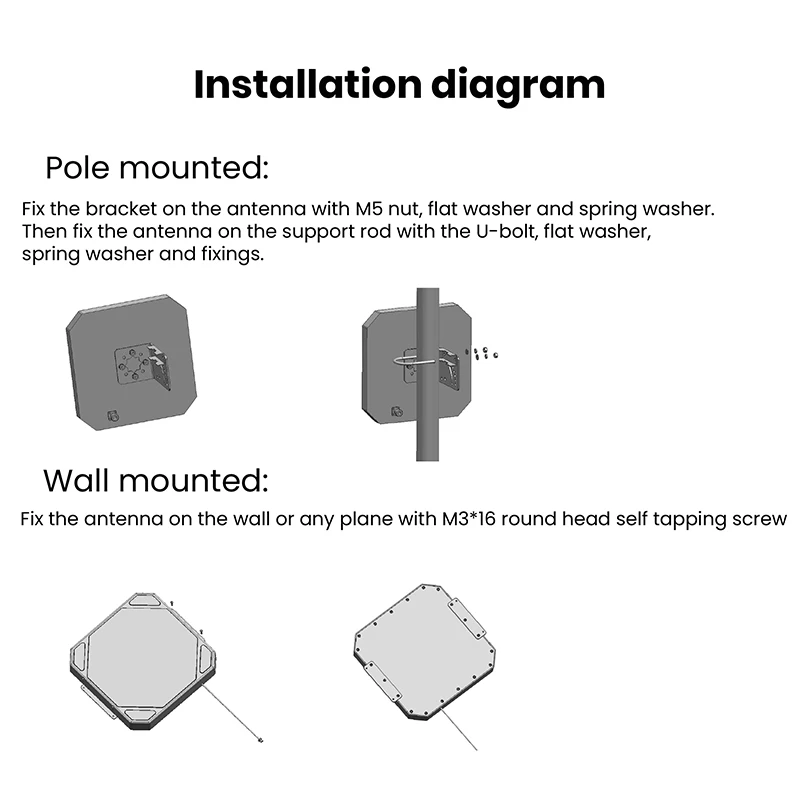 Installation diagram

Pole mounted:

Fix the bracket on the antenna with M5 nut, flat washer and spring washer. Then fix the antenna on the support rod with the U-bolt, flat washer, spring washer and fixings.

Wall mounted:

Fix the antenna on the wall or any plane with M3*16 round head self tapping screw